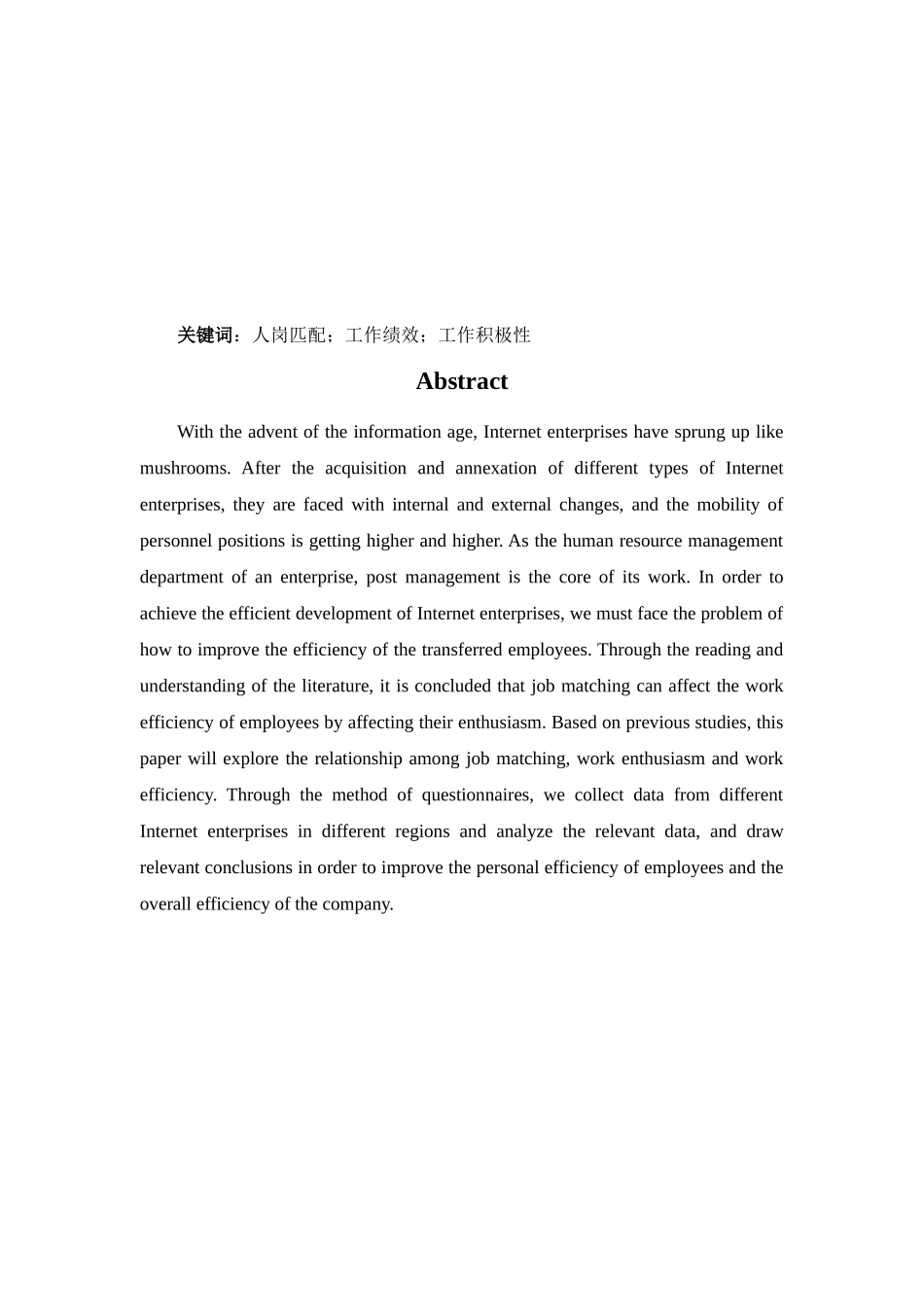 关键词：人岗匹配；工作绩效；工作积极性

Abstract

With the advent of the information age, Internet enterprises have sprung up like mushrooms. After the acquisition and annexation of different types of Internet enterprises, they are faced with internal and external changes, and the mobility of personnel positions is getting higher and higher. As the human resource management department of an enterprise, post management is the core of its work. In order to achieve the efficient development of Internet enterprises, we must face the problem of how to improve the efficiency of the transferred employees. Through the reading and understanding of the literature, it is concluded that job matching can affect the work efficiency of employees by affecting their enthusiasm. Based on previous studies, this paper will explore the relationship among job matching, work enthusiasm and work efficiency. Through the method of questionnaires, we collect data from different Internet enterprises in different regions and analyze the relevant data, and draw relevant conclusions in order to improve the personal efficiency of employees and the overall efficiency of the company.